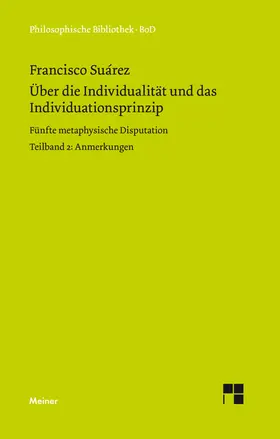 Philosophische Bibliothek · BoD

Francisco Suárez
Über die Individualität und das Individuationsprinzip

Fünfte metaphysische Disputation

Teilband 2: Anmerkungen

Meiner